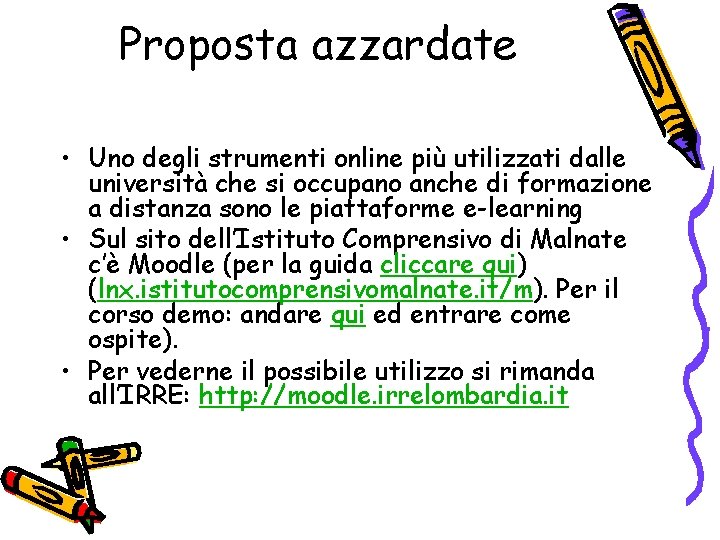 Proposta azzardate

• Uno degli strumenti online più utilizzati dalle università che si occupano anche di formazione a distanza sono le piattaforme e-learning
• Sul sito dell'Istituto Comprensivo di Malnate c'è Moodle (per la guida cliccare qui) (lnx.istitutocomprensivomalnate.it/m). Per il corso demo: andare qui ed entrare come ospite).
• Per vederne il possibile utilizzo si rimanda all'IRRE: http://moodle.irrelombardia.it